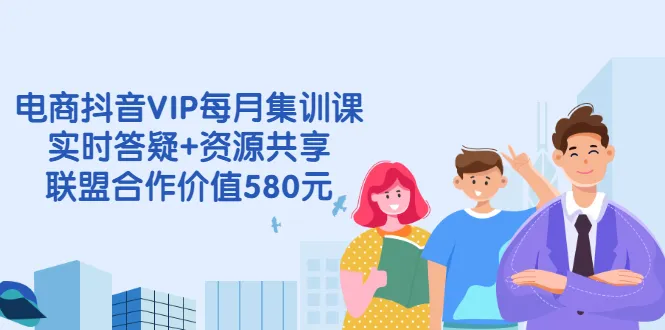 电商抖音VIP每月集训课
实时答疑+资源共享
联盟合作价值580元